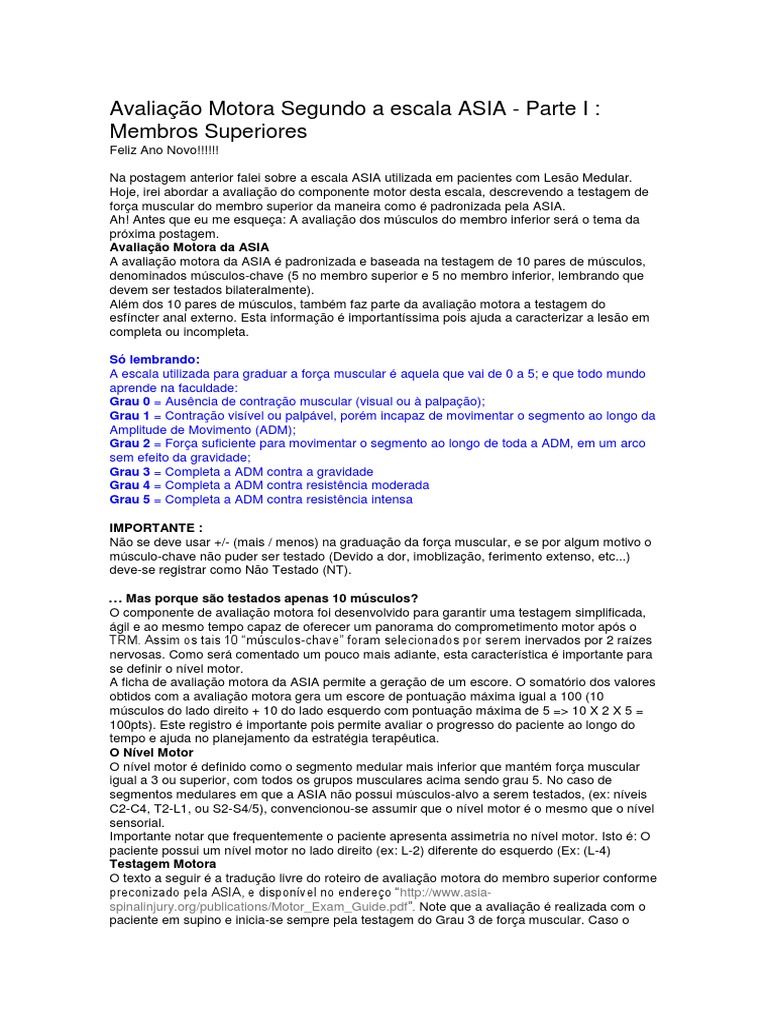 Avaliação Motora Segundo a escala ASIA - Parte I : Membros Superiores
Feliz Ano Novo!!!!!!

Na postagem anterior falei sobre a escala ASIA utilizada em pacientes com Lesão Medular. Hoje, irei abordar a avaliação do componente motor desta escala, descrevendo a testagem de força muscular do membro superior da maneira como é padronizada pela ASIA.
Ah! Antes que eu me esqueça: A avaliação dos músculos do membro inferior será o tema da próxima postagem.
Avaliação Motora da ASIA
A avaliação motora da ASIA é padronizada e baseada na testagem de 10 pares de músculos, denominados músculos-chave (5 no membro superior e 5 no membro inferior, lembrando que devem ser testados bilateralmente).
Além dos 10 pares de músculos, também faz parte da avaliação motora a testagem do esfíncter anal externo. Esta informação é importantíssima pois ajuda a caracterizar a lesão em completa ou incompleta.

Só lembrando:
A escala utilizada para graduar a força muscular é aquela que vai de 0 a 5; e que todo mundo aprende na faculdade:
Grau 0 = Ausência de contração muscular (visual ou à palpação);
Grau 1 = Contração visível ou palpável, porém incapaz de movimentar o segmento ao longo da Amplitude de Movimento (ADM);
Grau 2 = Força suficiente para movimentar o segmento ao longo de toda a ADM, em um arco sem efeito da gravidade;
Grau 3 = Completa a ADM contra a gravidade
Grau 4 = Completa a ADM contra resistência moderada
Grau 5 = Completa a ADM contra resistência intensa

IMPORTANTE :
Não se deve usar +/- (mais / menos) na graduação da força muscular, e se por algum motivo o músculo-chave não puder ser testado (Devido a dor, imoblização, ferimento extenso, etc...) deve-se registrar como Não Testado (NT).

... Mas porque são testados apenas 10 músculos?
O componente de avaliação motora foi desenvolvido para garantir uma testagem simplificada, ágil e ao mesmo tempo capaz de oferecer um panorama do comprometimento motor após o TRM. Assim os tais 10 "músculos-chave" foram selecionados por serem inervados por 2 raízes nervosas. Como será comentado um pouco mais adiante, esta característica é importante para se definir o nível motor.
A ficha de avaliação motora da ASIA permite a geração de um escore. O somatório dos valores obtidos com a avaliação motora gera um escore de pontuação máxima igual a 100 (10 músculos do lado direito + 10 do lado esquerdo com pontuação máxima de 5 => 10 X 2 X 5 = 100pts). Este registro é importante pois permite avaliar o progresso do paciente ao longo do tempo e ajuda no planejamento da estratégia terapêutica.
O Nível Motor
O nível motor é definido como o segmento medular mais inferior que mantém força muscular igual a 3 ou superior, com todos os grupos musculares acima sendo grau 5. No caso de segmentos medulares em que a ASIA não possui músculos-alvo a serem testados, (ex: níveis C2-C4, T2-L1, ou S2-S4/5), convencionou-se assumir que o nível motor é o mesmo que o nível sensorial.
Importante notar que frequentemente o paciente apresenta assimetria no nível motor. Isto é: O paciente possui um nível motor no lado direito (ex: L-2) diferente do esquerdo (Ex: (L-4)
Testagem Motora
O texto a seguir é a tradução livre do roteiro de avaliação motora do membro superior conforme preconizado pela ASIA, e disponível no endereço "http://www.asia-spinalinjury.org/publications/Motor_Exam_Guide.pdf". Note que a avaliação é realizada com o paciente em supino e inicia-se sempre pela testagem do Grau 3 de força muscular. Caso o